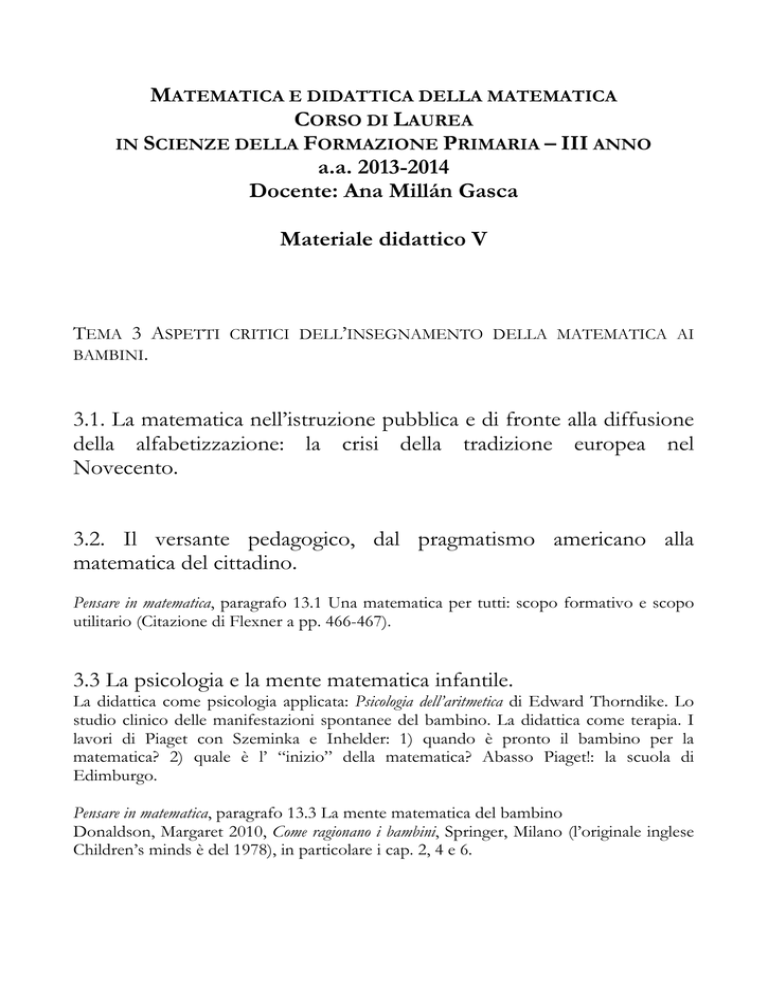 MATEMATICA E DIDATTICA DELLA MATEMATICA
CORSO DI LAUREA
IN SCIENZE DELLA FORMAZIONE PRIMARIA – III ANNO
a.a. 2013-2014
Docente: Ana Millán Gasca

Materiale didattico V

TEMA 3 ASPETTI CRITICI DELL'INSEGNAMENTO DELLA MATEMATICA AI BAMBINI.

3.1. La matematica nell'istruzione pubblica e di fronte alla diffusione della alfabetizzazione: la crisi della tradizione europea nel Novecento.

3.2. Il versante pedagogico, dal pragmatismo americano alla matematica del cittadino.

Pensare in matematica, paragrafo 13.1 Una matematica per tutti: scopo formativo e scopo utilitario (Citazione di Flexner a pp. 466-467).

3.3 La psicologia e la mente matematica infantile.
La didattica come psicologia applicata: Psicologia dell'aritmetica di Edward Thorndike. Lo studio clinico delle manifestazioni spontanee del bambino. La didattica come terapia. I lavori di Piaget con Szeminka e Inhelder: 1) quando è pronto il bambino per la matematica? 2) quale è l' "inizio" della matematica? Abasso Piaget!: la scuola di Edimburgo.

Pensare in matematica, paragrafo 13.3 La mente matematica del bambino
Donaldson, Margaret 2010, Come ragionano i bambini, Springer, Milano (l'originale inglese Children's minds è del 1978), in particolare i cap. 2, 4 e 6.